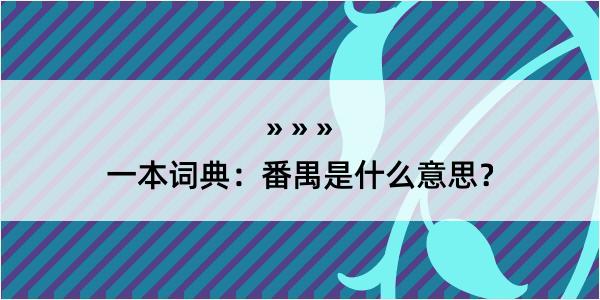 » » »

一本词典：番禺是什么意思？